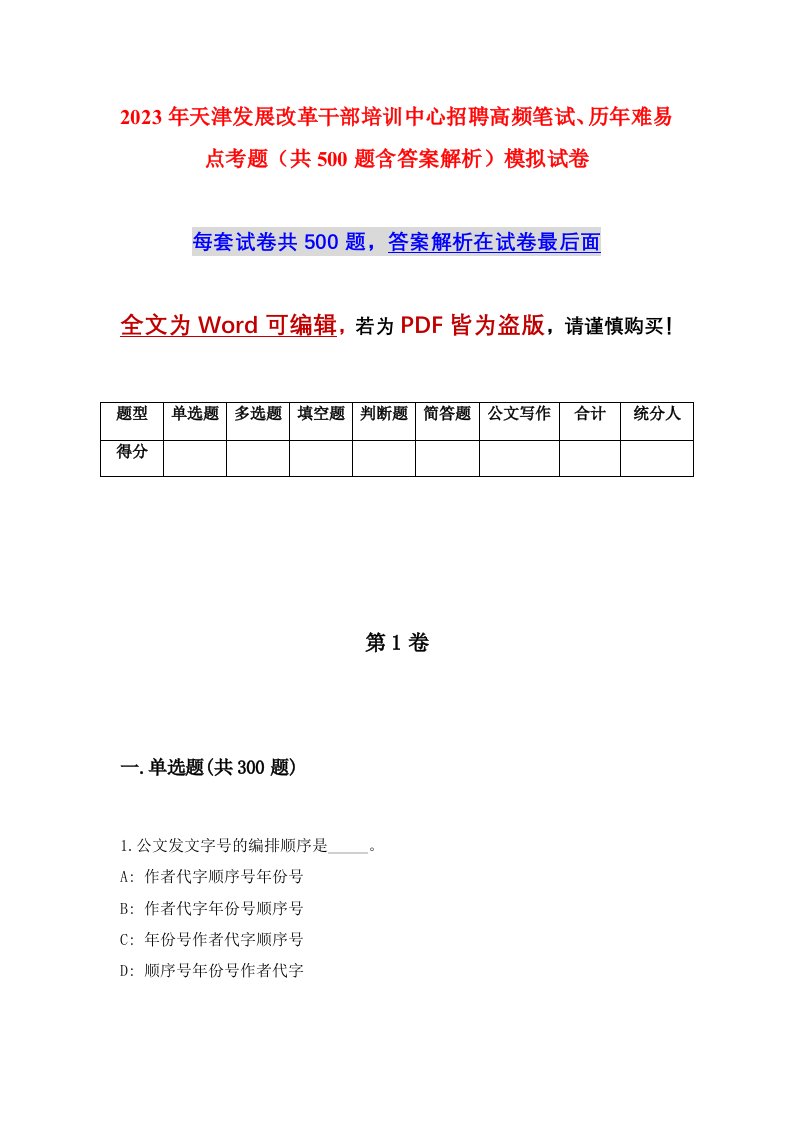 2023年天津发展改革干部培训中心招聘高频笔试、历年难易点考题（共500题含答案解析）模拟试卷

每套试卷共500题，答案解析在试卷最后面

全文为Word可编辑，若为PDF皆为盗版，请谨慎购买！

| 题型 | 单选题 | 多选题 | 填空题 | 判断题 | 简答题 | 公文写作 | 合计 | 统分人 |
|---|---|---|---|---|---|---|---|---|
| 得分 | | | | | | | | |

第1卷

一.单选题(共300题)

1.公文发文字号的编排顺序是_____。

A: 作者代字顺序号年份号

B: 作者代字年份号顺序号

C: 年份号作者代字顺序号

D: 顺序号年份号作者代字